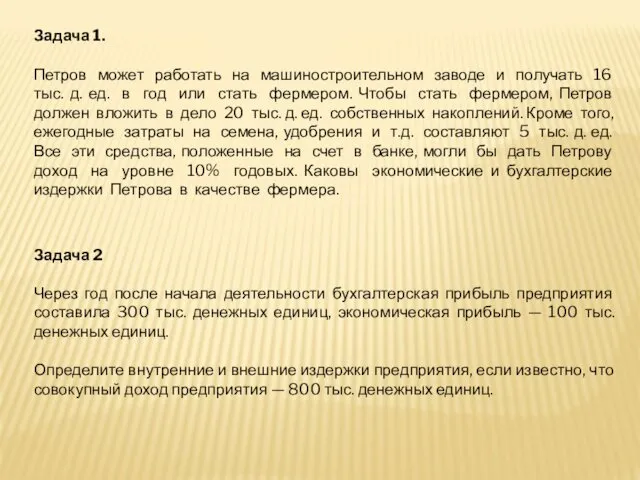 Задача 1.

Петров может работать на машиностроительном заводе и получать 16 тыс. д. ед. в год или стать фермером. Чтобы стать фермером, Петров должен вложить в дело 20 тыс. д. ед. собственных накоплений. Кроме того, ежегодные затраты на семена, удобрения и т.д. составляют 5 тыс. д. ед. Все эти средства, положенные на счет в банке, могли бы дать Петрову доход на уровне 10% годовых. Каковы экономические и бухгалтерские издержки Петрова в качестве фермера.

Задача 2

Через год после начала деятельности бухгалтерская прибыль предприятия составила 300 тыс. денежных единиц, экономическая прибыль — 100 тыс. денежных единиц.

Определите внутренние и внешние издержки предприятия, если известно, что совокупный доход предприятия — 800 тыс. денежных единиц.